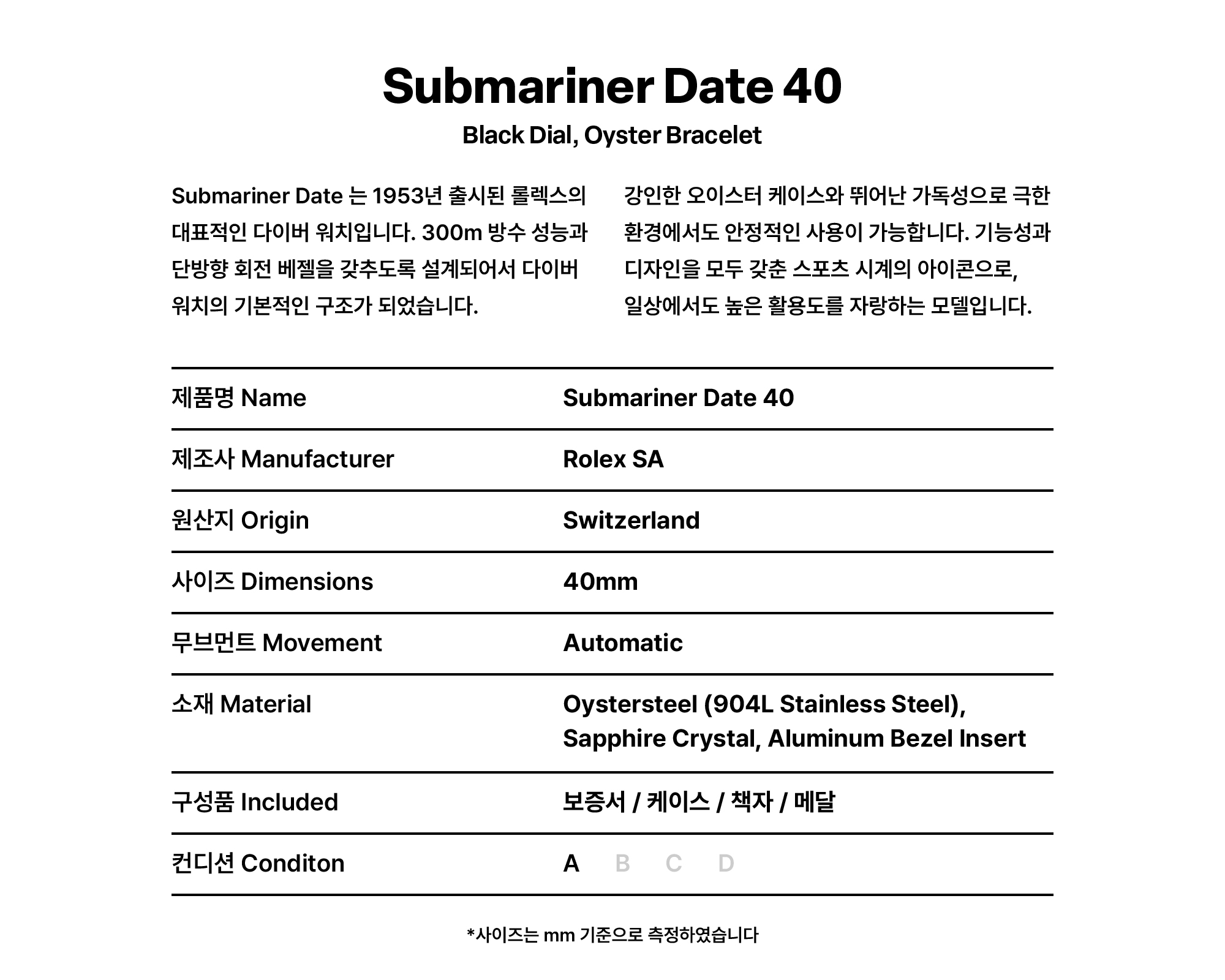 Submariner Date 40

Black Dial, Oyster Bracelet

Submariner Date 는 1953년 출시된 롤렉스의 대표적인 다이버 워치입니다. 300m 방수 성능과 단방향 회전 베젤을 갖추도록 설계되어서 다이버 워치의 기본적인 구조가 되었습니다.

강인한 오이스터 케이스와 뛰어난 가독성으로 극한 환경에서도 안정적인 사용이 가능합니다. 기능성과 디자인을 모두 갖춘 스포츠 시계의 아이콘으로, 일상에서도 높은 활용도를 자랑하는 모델입니다.

| 제품명 Name | Submariner Date 40 |
|---|---|
| 제조사 Manufacturer | Rolex SA |
| 원산지 Origin | Switzerland |
| 사이즈 Dimensions | 40mm |
| 무브먼트 Movement | Automatic |
| 소재 Material | Oystersteel (904L Stainless Steel), Sapphire Crystal, Aluminum Bezel Insert |
| 구성품 Included | 보증서 / 케이스 / 책자 / 메달 |
| 컨디션 Conditon | A B C D |

*사이즈는 mm 기준으로 측정하였습니다